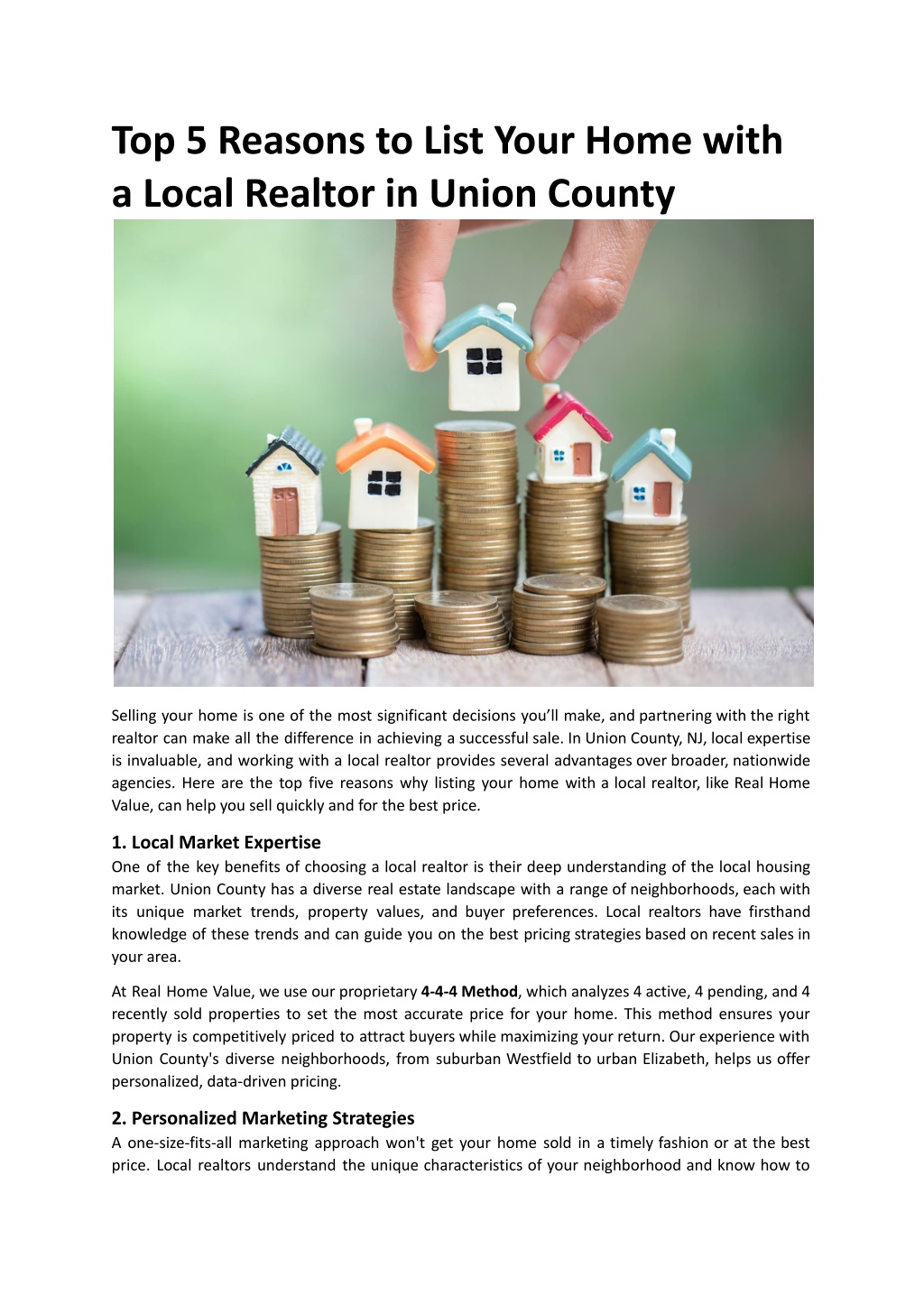 Top 5 Reasons to List Your Home with a Local Realtor in Union County

Selling your home is one of the most significant decisions you'll make, and partnering with the right realtor can make all the difference in achieving a successful sale. In Union County, NJ, local expertise is invaluable, and working with a local realtor provides several advantages over broader, nationwide agencies. Here are the top five reasons why listing your home with a local realtor, like Real Home Value, can help you sell quickly and for the best price.

1. Local Market Expertise
One of the key benefits of choosing a local realtor is their deep understanding of the local housing market. Union County has a diverse real estate landscape with a range of neighborhoods, each with its unique market trends, property values, and buyer preferences. Local realtors have firsthand knowledge of these trends and can guide you on the best pricing strategies based on recent sales in your area.

At Real Home Value, we use our proprietary 4-4-4 Method, which analyzes 4 active, 4 pending, and 4 recently sold properties to set the most accurate price for your home. This method ensures your property is competitively priced to attract buyers while maximizing your return. Our experience with Union County's diverse neighborhoods, from suburban Westfield to urban Elizabeth, helps us offer personalized, data-driven pricing.

2. Personalized Marketing Strategies
A one-size-fits-all marketing approach won't get your home sold in a timely fashion or at the best price. Local realtors understand the unique characteristics of your neighborhood and know how to